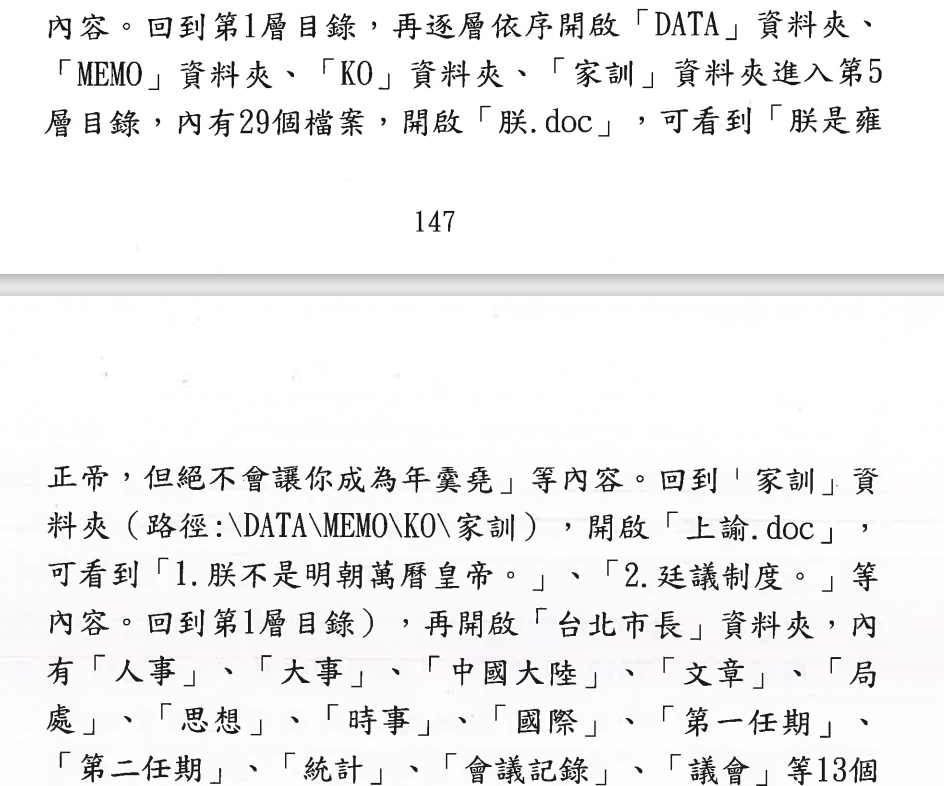 內容。回到第1層目錄，再逐層依序開啟「DATA」資料夾、「MEMO」資料夾、「KO」資料夾、「家訓」資料夾進入第5層目錄，內有29個檔案，開啟「朕.doc」，可看到「朕是雍

147

正帝，但絕不會讓你成為年羹堯」等內容。回到「家訓」資料夾（路徑:\DATA\MEMO\KO\家訓），開啟「上諭.doc」，可看到「1.朕不是明朝萬曆皇帝。」、「2.廷議制度。」等內容。回到第1層目錄），再開啟「台北市長」資料夾，內有「人事」、「大事」、「中國大陸」、「文章」、「局處」、「思想」、「時事」、「國際」、「第一任期」、「第二任期」、「統計」、「會議記錄」、「議會」等13個